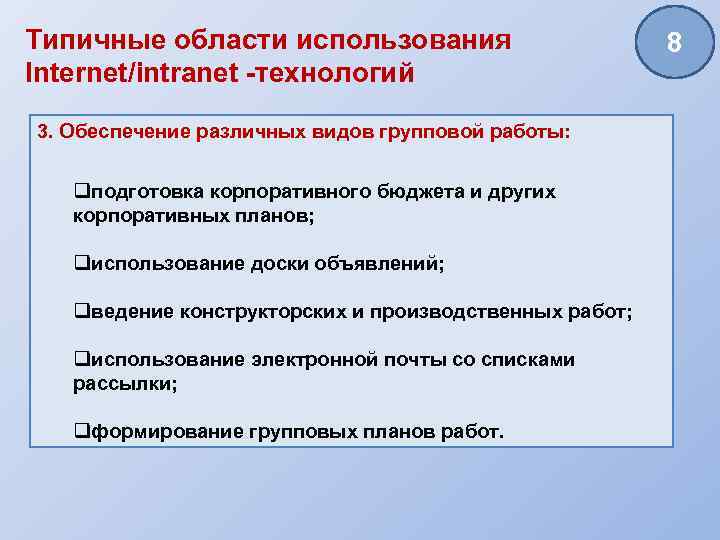 Типичные области использования Internet/intranet -технологий

8

3. Обеспечение различных видов групповой работы:

❑подготовка корпоративного бюджета и других корпоративных планов;

❑использование доски объявлений;

❑ведение конструкторских и производственных работ;

❑использование электронной почты со списками рассылки;

❑формирование групповых планов работ.